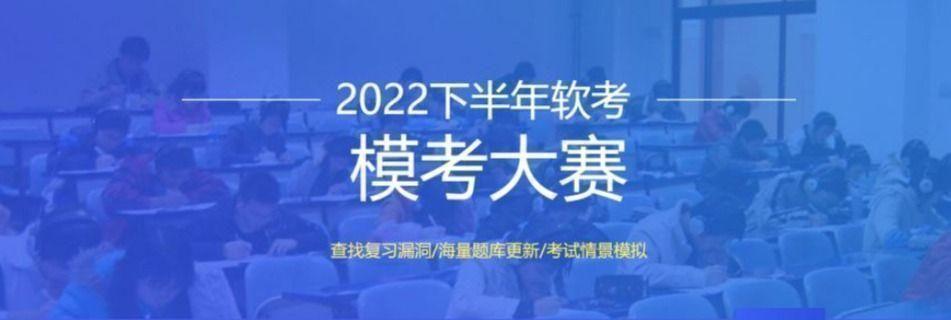 2022下半年软考

模考大赛

查找复习漏洞/海量题库更新/考试情景模拟